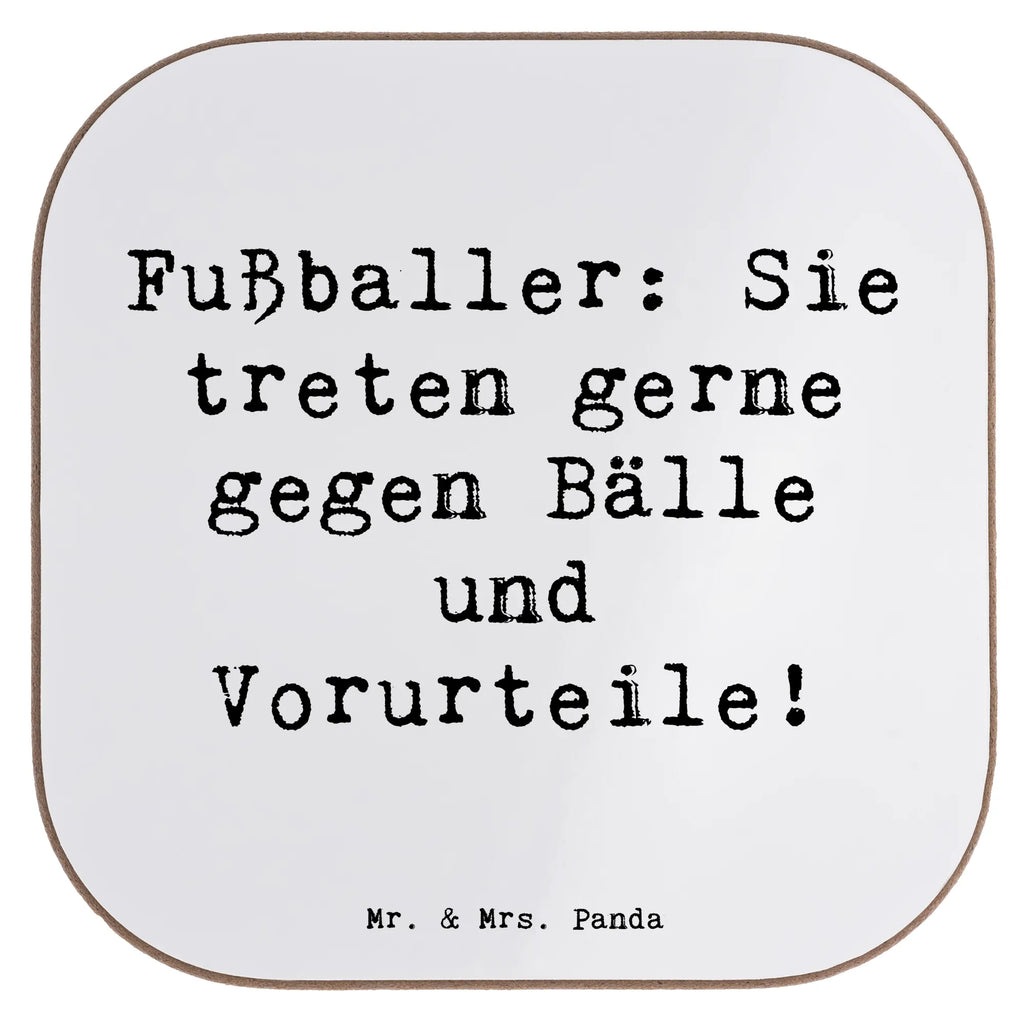 Fußballer: Sie treten gerne gegen Bälle und Vorurteile!

Mr. & Mrs. Panda